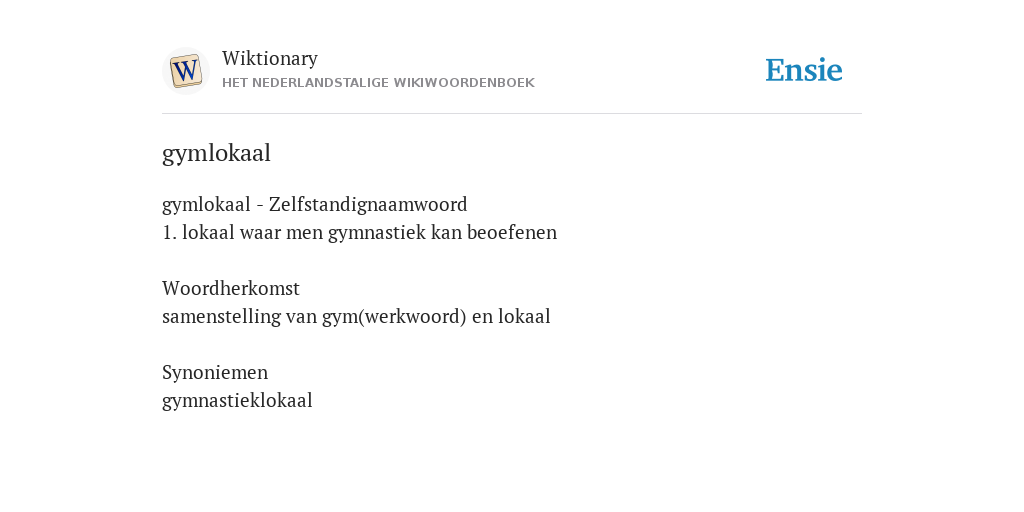 W

Wiktionary
HET NEDERLANDSTALIGE WIKIWOORDENBOEK

Ensie

gymlokaal

gymlokaal - Zelfstandignaamwoord
1. lokaal waar men gymnastiek kan beoefenen

Woordherkomst
samenstelling van gym(werkwoord) en lokaal

Synoniemen
gymnastieklokaal